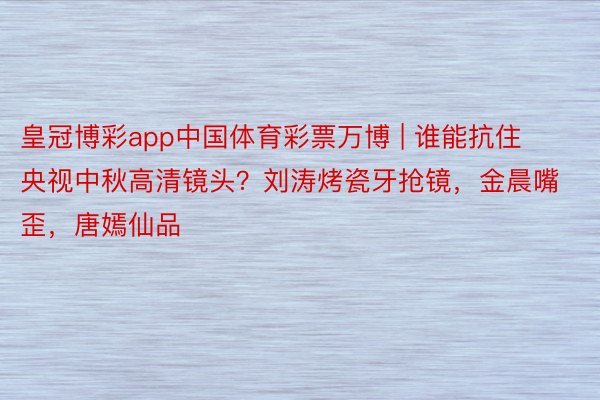 皇冠博彩app中国体育彩票万博 | 谁能抗住央视中秋高清镜头？刘涛烤瓷牙抢镜，金晨嘴歪，唐嫣仙品